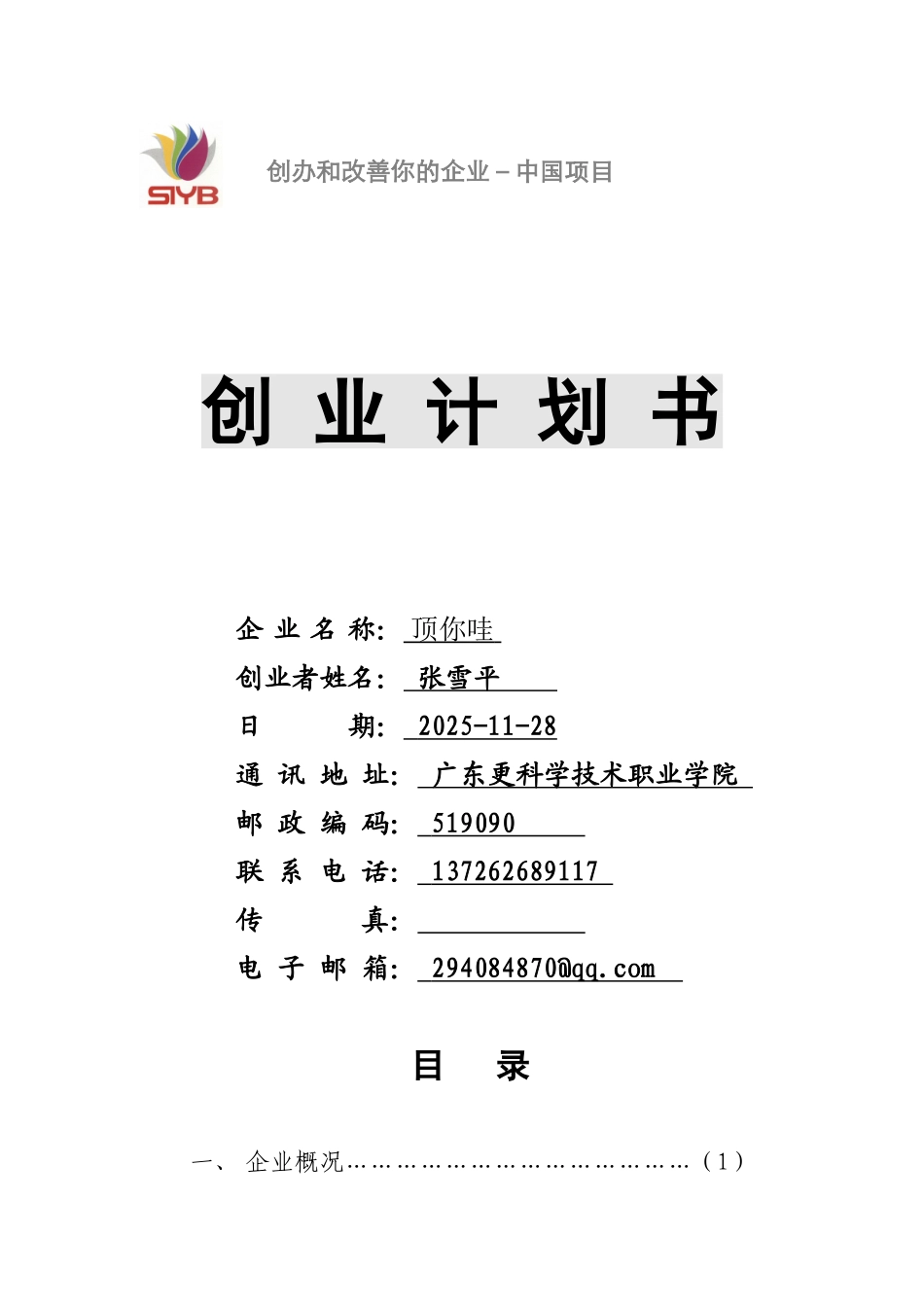 SIYB

创办和改善你的企业－中国项目

创 业 计 划 书

企 业 名 称： 顶你哇

创业者姓名： 张雪平

日 期： 2025-11-28

通 讯 地 址： 广东更科学技术职业学院

邮 政 编 码： 519090

联 系 电 话： 137262689117

传 真： 

电 子 邮 箱： 294084870@qq.com

目 录

一、 企业概况…………………………………………（1）